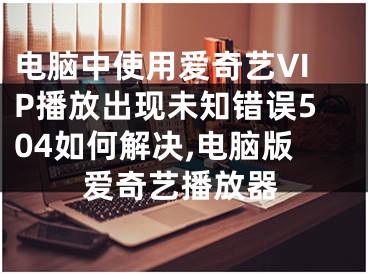 电脑中使用爱奇艺VIP播放出现未知错误504如何解决,电脑版爱奇艺播放器